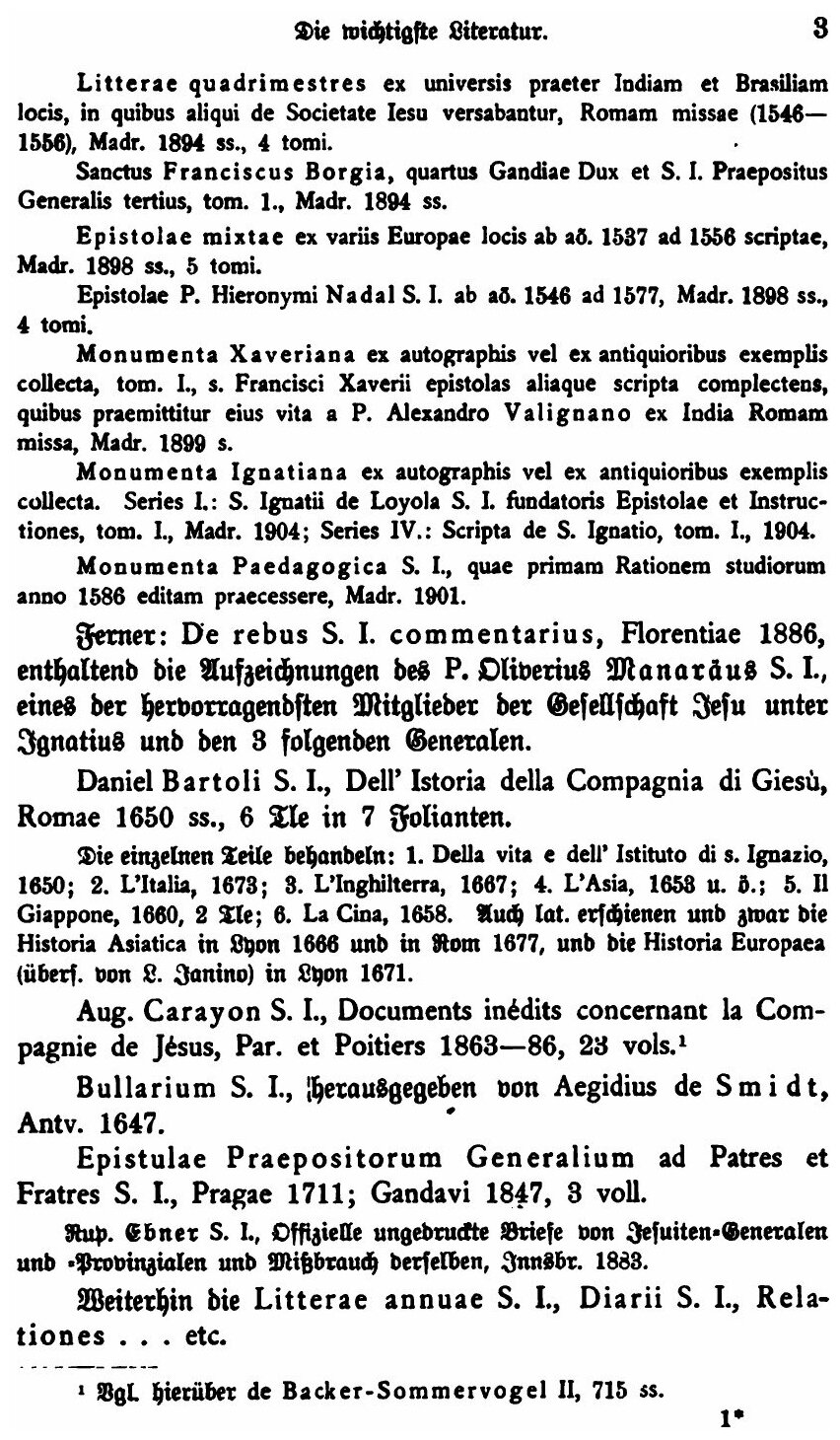 Die wichtigste Literatur. 3

Litterae quadrimestres ex universis praeter Indiam et Brasiliam locis, in quibus aliqui de Societate Iesu versabantur, Romam missae (1546—1556), Madr. 1894 ss., 4 tomi.

Sanctus Franciscus Borgia, quartus Gandiae Dux et S. I. Praepositus Generalis tertius, tom. 1., Madr. 1894 ss.

Epistolae mixtae ex variis Europae locis ab aō. 1537 ad 1556 scriptae, Madr. 1898 ss., 5 tomi.

Epistolae P. Hieronymi Nadal S. I. ab aō. 1546 ad 1577, Madr. 1898 ss., 4 tomi.

Monumenta Xaveriana ex autographis vel ex antiquioribus exemplis collecta, tom. I., s. Francisci Xaverii epistolas aliaque scripta complectens, quibus praemittitur eius vita a P. Alexandro Valignano ex India Romam missa, Madr. 1899 s.

Monumenta Ignatiana ex autographis vel ex antiquioribus exemplis collecta. Series I.: S. Ignatii de Loyola S. I. fundatoris Epistolae et Instructiones, tom. I., Madr. 1904; Series IV.: Scripta de S. Ignatio, tom. I., 1904.

Monumenta Paedagogica S. I., quae primam Rationem studiorum anno 1586 editam praecessere, Madr. 1901.

Ferner: De rebus S. I. commentarius, Florentiae 1886, enthaltend die Aufzeichnungen des P. Oliverius Manaräus S. I., eines der hervorragendsten Mitglieder der Gesellschaft Jesu unter Ignatius und den 3 folgenden Generalen.

Daniel Bartoli S. I., Dell' Istoria della Compagnia di Giesù, Romae 1650 ss., 6 Tle in 7 Folianten.

Die einzelnen Teile behandeln: 1. Della vita e dell' Istituto di s. Ignazio, 1650; 2. L'Italia, 1673; 3. L'Inghilterra, 1667; 4. L'Asia, 1653 u. ö.; 5. Il Giappone, 1660, 2 Tle; 6. La Cina, 1658. Auch lat. erschienen und zwar die Historia Asiatica in Lyon 1666 und in Rom 1677, und die Historia Europaea (übers. von L. Janino) in Lyon 1671.

Aug. Carayon S. I., Documents inédits concernant la Compagnie de Jésus, Par. et Poitiers 1863—86, 23 vols.¹

Bullarium S. I., herausgegeben von Aegidius de Smidt, Antv. 1647.

Epistulae Praepositorum Generalium ad Patres et Fratres S. I., Pragae 1711; Gandavi 1847, 3 voll.

Rup. Ebner S. I., Offizielle ungedruckte Briefe von Jesuiten-Generalen und -Provinzialen und Mißbrauch derselben, Innsbr. 1883.

Weiterhin die Litterae annuae S. I., Diarii S. I., Relationes . . . etc.

¹ Vgl. hierüber de Backer-Sommervogel II, 715 ss.

1*